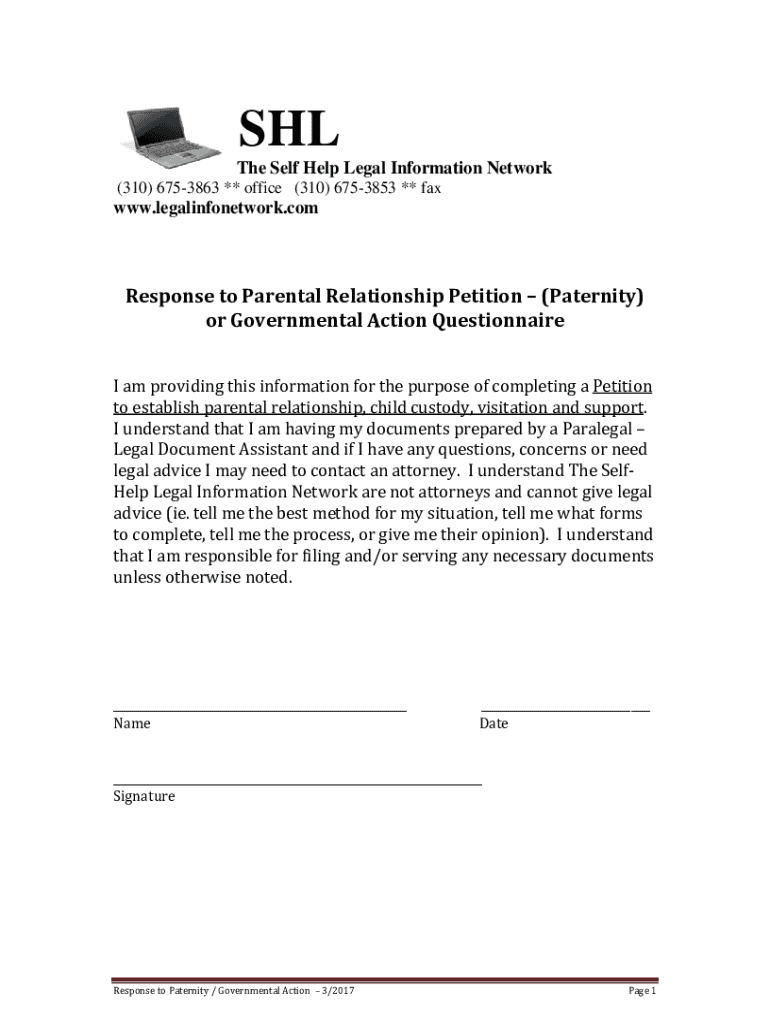 SHL
The Self Help Legal Information Network
(310) 675-3863 ** office (310) 675-3853 ** fax
www.legalinfonetwork.com

Response to Parental Relationship Petition – (Paternity) or Governmental Action Questionnaire

I am providing this information for the purpose of completing a Petition to establish parental relationship, child custody, visitation and support. I understand that I am having my documents prepared by a Paralegal – Legal Document Assistant and if I have any questions, concerns or need legal advice I may need to contact an attorney. I understand The Self-Help Legal Information Network are not attorneys and cannot give legal advice (ie. tell me the best method for my situation, tell me what forms to complete, tell me the process, or give me their opinion). I understand that I am responsible for filing and/or serving any necessary documents unless otherwise noted.

Name

Date

Signature

Response to Paternity / Governmental Action – 3/2017

Page 1